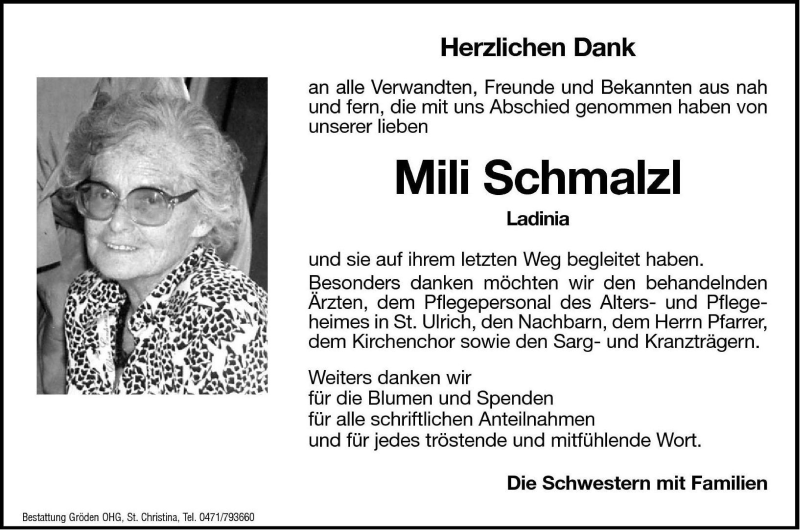 Herzlichen Dank

an alle Verwandten, Freunde und Bekannten aus nah und fern, die mit uns Abschied genommen haben von unserer lieben

Mili Schmalzl

Ladinia

und sie auf ihrem letzten Weg begleitet haben.
Besonders danken möchten wir den behandelnden Ärzten, dem Pflegepersonal des Alters- und Pflegeheimes in St. Ulrich, den Nachbarn, dem Herrn Pfarrer, dem Kirchenchor sowie den Sarg- und Kranzträgern.

Weiters danken wir
für die Blumen und Spenden
für alle schriftlichen Anteilnahmen
und für jedes tröstende und mitfühlende Wort.

Die Schwestern mit Familien

Bestattung Gröden OHG, St. Christina, Tel. 0471/793660